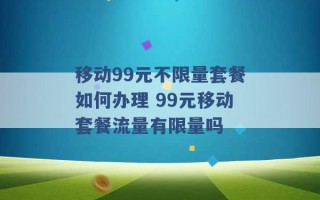 移动99元不限量套餐如何办理 99元移动套餐流量有限量吗